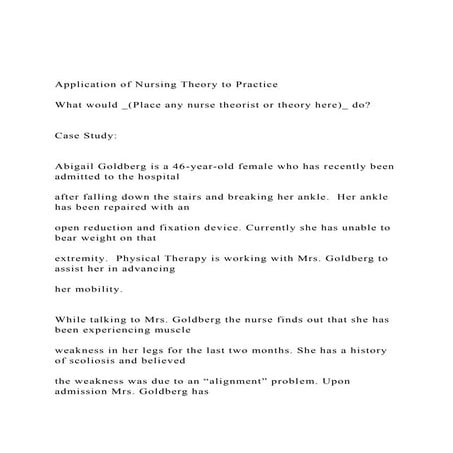 Application of Nursing Theory to Practice

What would _(Place any nurse theorist or theory here)_ do?

Case Study:

Abigail Goldberg is a 46-year-old female who has recently been admitted to the hospital

after falling down the stairs and breaking her ankle.  Her ankle has been repaired with an

open reduction and fixation device. Currently she has unable to bear weight on that

extremity.  Physical Therapy is working with Mrs. Goldberg to assist her in advancing

her mobility.

While talking to Mrs. Goldberg the nurse finds out that she has been experiencing muscle

weakness in her legs for the last two months. She has a history of scoliosis and believed

the weakness was due to an “alignment” problem. Upon admission Mrs. Goldberg has